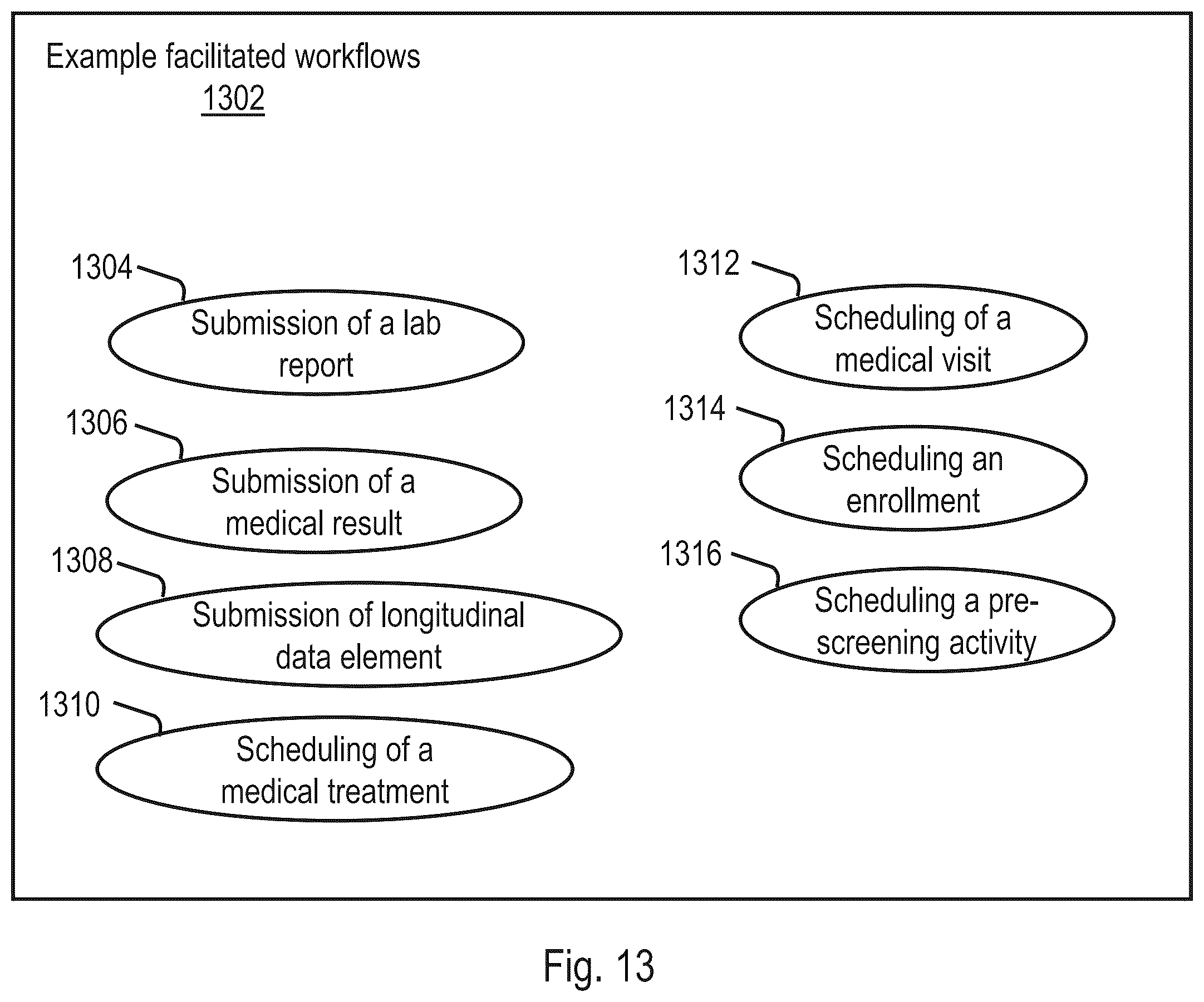 Example facilitated workflows
1302

1304
Submission of a lab report

1306
Submission of a medical result

1308
Submission of longitudinal data element

1310
Scheduling of a medical treatment

1312
Scheduling of a medical visit

1314
Scheduling an enrollment

1316
Scheduling a pre-screening activity

Fig. 13